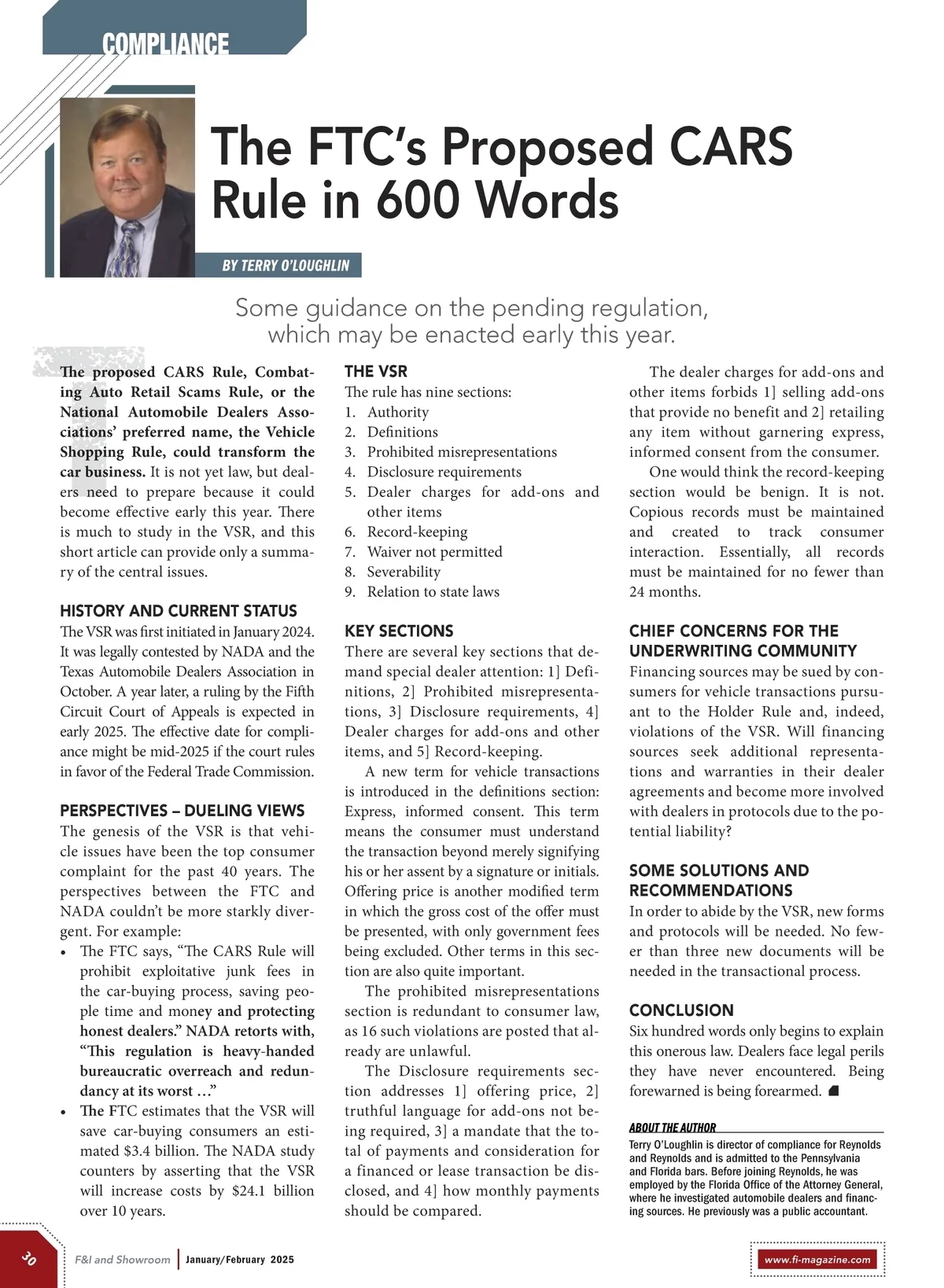 COMPLIANCE

The FTC's Proposed CARS Rule in 600 Words

BY TERRY O'LOUGHLIN

Some guidance on the pending regulation, which may be enacted early this year.

The proposed CARS Rule, Combating Auto Retail Scams Rule, or the National Automobile Dealers Associations' preferred name, the Vehicle Shopping Rule, could transform the car business. It is not yet law, but dealers need to prepare because it could become effective early this year. There is much to study in the VSR, and this short article can provide only a summary of the central issues.

HISTORY AND CURRENT STATUS
The VSR was first initiated in January 2024. It was legally contested by NADA and the Texas Automobile Dealers Association in October. A year later, a ruling by the Fifth Circuit Court of Appeals is expected in early 2025. The effective date for compliance might be mid-2025 if the court rules in favor of the Federal Trade Commission.

PERSPECTIVES – DUELING VIEWS
The genesis of the VSR is that vehicle issues have been the top consumer complaint for the past 40 years. The perspectives between the FTC and NADA couldn't be more starkly divergent. For example:
• The FTC says, "The CARS Rule will prohibit exploitative junk fees in the car-buying process, saving people time and money and protecting honest dealers." NADA retorts with, "This regulation is heavy-handed bureaucratic overreach and redundancy at its worst ..."
• The FTC estimates that the VSR will save car-buying consumers an estimated $3.4 billion. The NADA study counters by asserting that the VSR will increase costs by $24.1 billion over 10 years.

THE VSR
The rule has nine sections:
1. Authority
2. Definitions
3. Prohibited misrepresentations
4. Disclosure requirements
5. Dealer charges for add-ons and other items
6. Record-keeping
7. Waiver not permitted
8. Severability
9. Relation to state laws

KEY SECTIONS
There are several key sections that demand special dealer attention: 1] Definitions, 2] Prohibited misrepresentations, 3] Disclosure requirements, 4] Dealer charges for add-ons and other items, and 5] Record-keeping.

A new term for vehicle transactions is introduced in the definitions section: Express, informed consent. This term means the consumer must understand the transaction beyond merely signifying his or her assent by a signature or initials. Offering price is another modified term in which the gross cost of the offer must be presented, with only government fees being excluded. Other terms in this section are also quite important.

The prohibited misrepresentations section is redundant to consumer law, as 16 such violations are posted that already are unlawful.

The Disclosure requirements section addresses 1] offering price, 2] truthful language for add-ons not being required, 3] a mandate that the total of payments and consideration for a financed or lease transaction be disclosed, and 4] how monthly payments should be compared.

The dealer charges for add-ons and other items forbids 1] selling add-ons that provide no benefit and 2] retailing any item without garnering express, informed consent from the consumer.

One would think the record-keeping section would be benign. It is not. Copious records must be maintained and created to track consumer interaction. Essentially, all records must be maintained for no fewer than 24 months.

CHIEF CONCERNS FOR THE UNDERWRITING COMMUNITY
Financing sources may be sued by consumers for vehicle transactions pursuant to the Holder Rule and, indeed, violations of the VSR. Will financing sources seek additional representations and warranties in their dealer agreements and become more involved with dealers in protocols due to the potential liability?

SOME SOLUTIONS AND RECOMMENDATIONS
In order to abide by the VSR, new forms and protocols will be needed. No fewer than three new documents will be needed in the transactional process.

CONCLUSION
Six hundred words only begins to explain this onerous law. Dealers face legal perils they have never encountered. Being forewarned is being forearmed.

ABOUT THE AUTHOR
Terry O'Loughlin is director of compliance for Reynolds and Reynolds and is admitted to the Pennsylvania and Florida bars. Before joining Reynolds, he was employed by the Florida Office of the Attorney General, where he investigated automobile dealers and financing sources. He previously was a public accountant.

30 F&I and Showroom | January/February 2025 www.fi-magazine.com